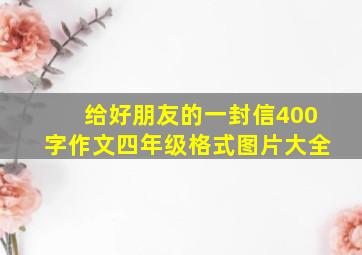 给好朋友的一封信400字作文四年级格式图片大全